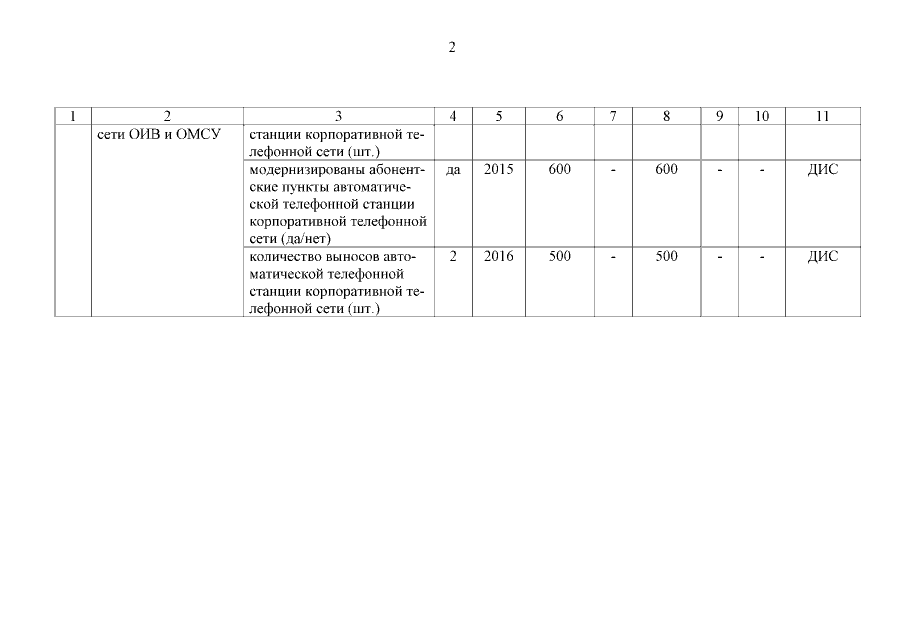 2

| 1 | 2 | 3 | 4 | 5 | 6 | 7 | 8 | 9 | 10 | 11 |
|---|---|---|---|---|---|---|---|---|---|---|
|  | сети ОИВ и ОМСУ | станции корпоративной телефонной сети (шт.) |  |  |  |  |  |  |  |  |
|  |  | модернизированы абонентские пункты автоматической телефонной станции корпоративной телефонной сети (да/нет) | да | 2015 | 600 | - | 600 | - | - | ДИС |
|  |  | количество выносов автоматической телефонной станции корпоративной телефонной сети (шт.) | 2 | 2016 | 500 | - | 500 | - | - | ДИС |